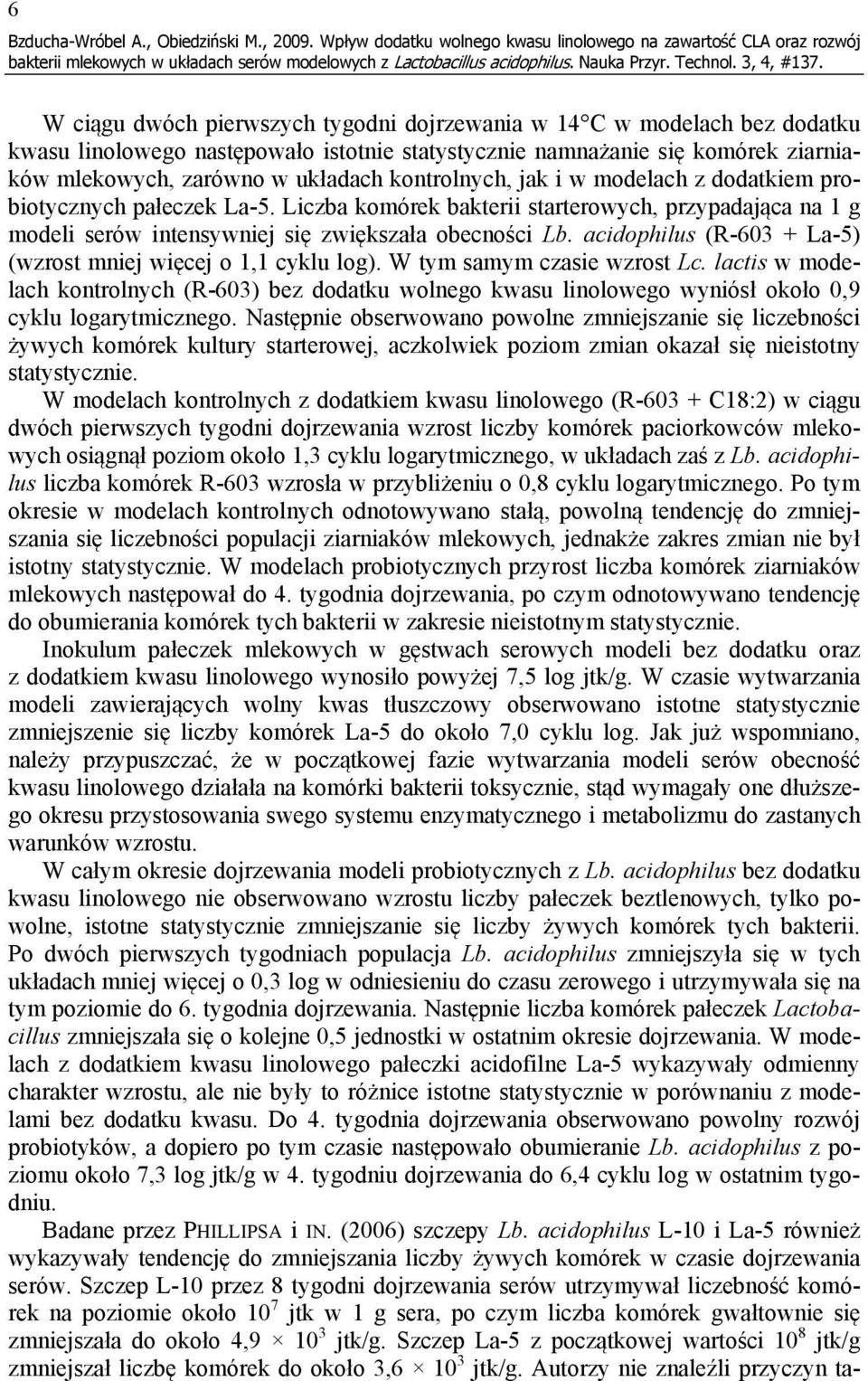 6

Bzducha-Wróbel A., Obiedziński M., 2009. Wpływ dodatku wolnego kwasu linolowego na zawartość CLA oraz rozwój bakterii mlekowych w układach serów modelowych z Lactobacillus acidophilus. Nauka Przyr. Technol. 3, 4, #137.

W ciągu dwóch pierwszych tygodni dojrzewania w 14°C w modelach bez dodatku kwasu linolowego następowało istotnie statystycznie namnażanie się komórek ziarniaków mlekowych, zarówno w układach kontrolnych, jak i w modelach z dodatkiem probiotycznych pałeczek La-5. Liczba komórek bakterii starterowych, przypadająca na 1 g modeli serów intensywniej się zwiększała obecności Lb. acidophilus (R-603 + La-5) (wzrost mniej więcej o 1,1 cyklu log). W tym samym czasie wzrost Lc. lactis w modelach kontrolnych (R-603) bez dodatku wolnego kwasu linolowego wyniósł około 0,9 cyklu logarytmicznego. Następnie obserwowano powolne zmniejszanie się liczebności żywych komórek kultury starterowej, aczkolwiek poziom zmian okazał się nieistotny statystycznie.

W modelach kontrolnych z dodatkiem kwasu linolowego (R-603 + C18:2) w ciągu dwóch pierwszych tygodni dojrzewania wzrost liczby komórek paciorkowców mlekowych osiągnął poziom około 1,3 cyklu logarytmicznego, w układach zaś z Lb. acidophilus liczba komórek R-603 wzrosła w przybliżeniu o 0,8 cyklu logarytmicznego. Po tym okresie w modelach kontrolnych odnotowywano stałą, powolną tendencję do zmniejszania się liczebności populacji ziarniaków mlekowych, jednakże zakres zmian nie był istotny statystycznie. W modelach probiotycznych przyrost liczba komórek ziarniaków mlekowych następował do 4. tygodnia dojrzewania, po czym odnotowywano tendencję do obumierania komórek tych bakterii w zakresie nieistotnym statystycznie.

Inokulum pałeczek mlekowych w gęstwach serowych modeli bez dodatku oraz z dodatkiem kwasu linolowego wynosiło powyżej 7,5 log jtk/g. W czasie wytwarzania modeli zawierających wolny kwas tłuszczowy obserwowano istotne statystycznie zmniejszenie się liczby komórek La-5 do około 7,0 cyklu log. Jak już wspomniano, należy przypuszczać, że w początkowej fazie wytwarzania modeli serów obecność kwasu linolowego działała na komórki bakterii toksycznie, stąd wymagały one dłuższego okresu przystosowania swego systemu enzymatycznego i metabolizmu do zastanych warunków wzrostu.

W całym okresie dojrzewania modeli probiotycznych z Lb. acidophilus bez dodatku kwasu linolowego nie obserwowano wzrostu liczby pałeczek beztlenowych, tylko powolne, istotne statystycznie zmniejszanie się liczby żywych komórek tych bakterii. Po dwóch pierwszych tygodniach populacja Lb. acidophilus zmniejszyła się w tych układach mniej więcej o 0,3 log w odniesieniu do czasu zerowego i utrzymywała się na tym poziomie do 6. tygodnia dojrzewania. Następnie liczba komórek pałeczek Lactobacillus zmniejszała się o kolejne 0,5 jednostki w ostatnim okresie dojrzewania. W modelach z dodatkiem kwasu linolowego pałeczki acidofilne La-5 wykazywały odmienny charakter wzrostu, ale nie były to różnice istotne statystycznie w porównaniu z modelami bez dodatku kwasu. Do 4. tygodnia dojrzewania obserwowano powolny rozwój probiotyków, a dopiero po tym czasie następowało obumieranie Lb. acidophilus z poziomu około 7,3 log jtk/g w 4. tygodniu dojrzewania do 6,4 cyklu log w ostatnim tygodniu.

Badane przez PHILLIPSA i IN. (2006) szczepy Lb. acidophilus L-10 i La-5 również wykazywały tendencję do zmniejszania liczby żywych komórek w czasie dojrzewania serów. Szczep L-10 przez 8 tygodni dojrzewania serów utrzymywał liczebność komórek na poziomie około $10^7$ jtk w 1 g sera, po czym liczba komórek gwałtownie się zmniejszała do około $4,9 \times 10^3$ jtk/g. Szczep La-5 z początkowej wartości $10^8$ jtk/g zmniejszał liczbę komórek do około $3,6 \times 10^3$ jtk/g. Autorzy nie znaleźli przyczyn ta-